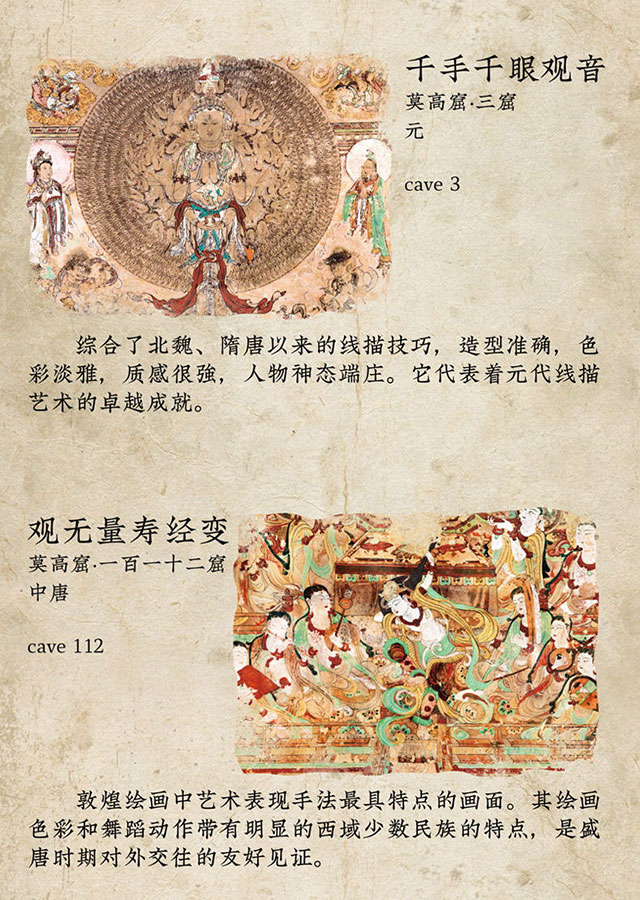 千手千眼观音
莫高窟·三窟
元

cave 3

综合了北魏、隋唐以来的线描技巧，造型准确，色彩淡雅，质感很強，人物神态端庄。它代表着元代线描艺术的卓越成就。

观无量寿经变
莫高窟·一百一十二窟
中唐

cave 112

敦煌绘画中艺术表现手法最具特点的画面。其绘画色彩和舞蹈动作带有明显的西域少数民族的特点，是盛唐时期对外交往的友好见证。